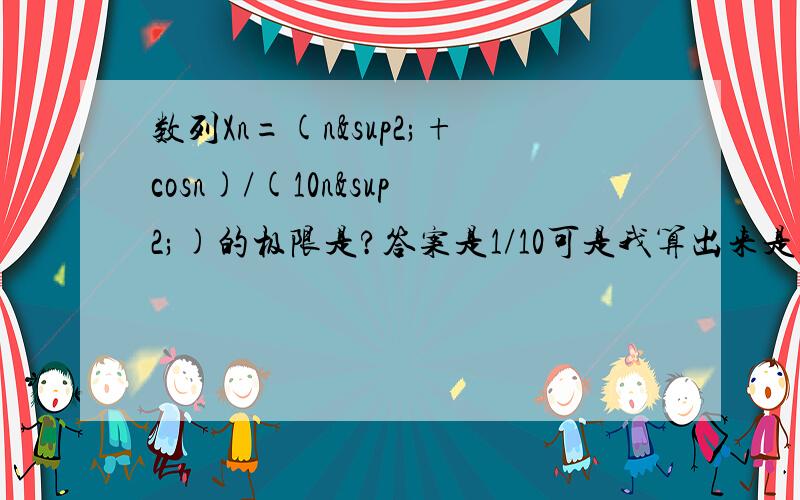 数列Xn=(n&sup2;+cosn)/(10n&sup2;)的极限是?答案是1/10可是我算出来是